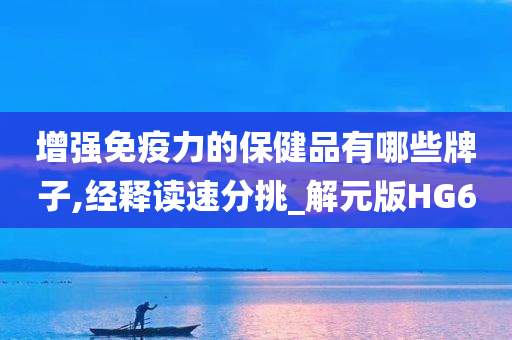 增强免疫力的保健品有哪些牌子,经释读速分挑_解元版HG6